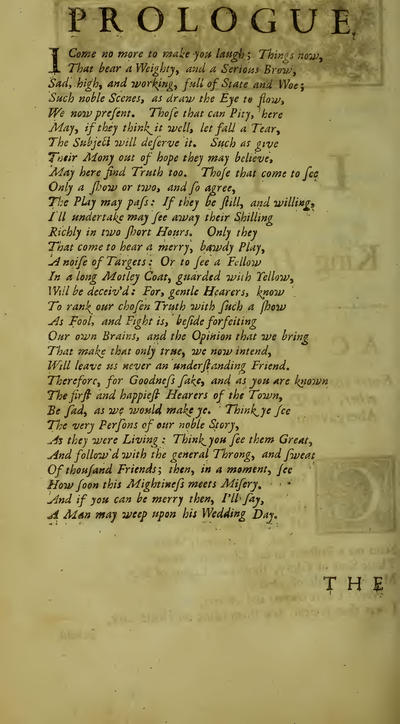 PROLOGUE.

I Come no more to make you laugh; Things now,
That bear a Weighty, and a Serious Brow,
Sad, high, and working, full of State and Woe;
Such noble Scenes, as draw the Eye to flow,
We now present. Those that can Pity, here
May, if they think it well, let fall a Tear,
The Subject will deserve it. Such as give
Their Mony out of hope they may believe,
May here find Truth too. Those that come to see
Only a show or two, and so agree,
The Play may pass: If they be still, and willing,
I'll undertake may see away their Shilling
Richly in two short Hours. Only they
That come to hear a merry, bawdy Play,
A noise of Targets: Or to see a Fellow
In a long Motley Coat, guarded with Yellow,
Will be deceiv'd: For, gentle Hearers, know
To rank our chosen Truth with such a show
As Fool, and Fight is, beside forfeiting
Our own Brains, and the Opinion that we bring
That make that only true, we now intend,
Will leave us never an understanding Friend.
Therefore, for Goodness sake, and as you are known
The first and happiest Hearers of the Town,
Be sad, as we would make ye. Think ye see
The very Persons of our noble Story,
As they were Living: Think you see them Great,
And follow'd with the general Throng, and sweat
Of thousand Friends; then, in a moment, see
How soon this Mightiness meets Misery.
And if you can be merry then, I'll say,
A Man may weep upon his Wedding Day.

THE